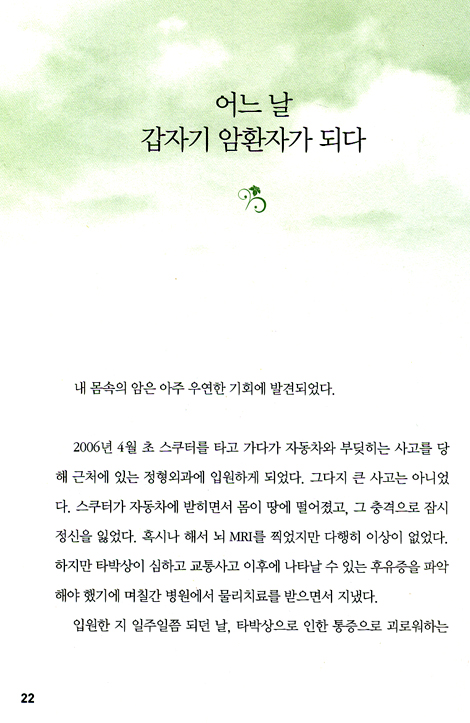 어느 날
갑자기 암환자가 되다

내 몸속의 암은 아주 우연한 기회에 발견되었다.

2006년 4월 초 스쿠터를 타고 가다가 자동차와 부딪히는 사고를 당해 근처에 있는 정형외과에 입원하게 되었다. 그다지 큰 사고는 아니었다. 스쿠터가 자동차에 받히면서 몸이 땅에 떨어졌고, 그 충격으로 잠시 정신을 잃었다. 혹시나 해서 뇌 MRI를 찍었지만 다행히 이상이 없었다. 하지만 타박상이 심하고 교통사고 이후에 나타날 수 있는 후유증을 파악해야 했기에 며칠간 병원에서 물리치료를 받으면서 지냈다.

입원한 지 일주일쯤 되던 날, 타박상으로 인한 통증으로 괴로워하는

22